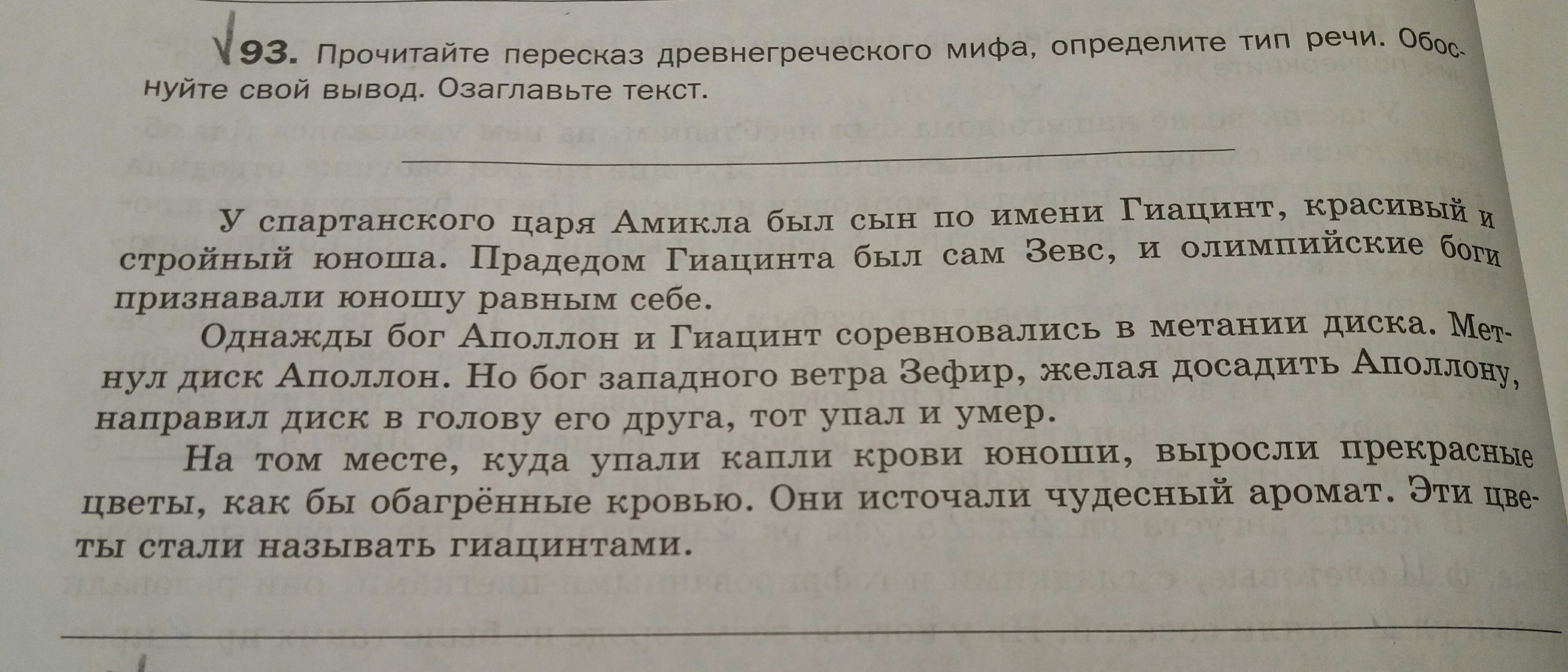 93. Прочитайте пересказ древнегреческого мифа, определите тип речи. Обоснуйте свой вывод. Озаглавьте текст.

____

У спартанского царя Амикла был сын по имени Гиацинт, красивый и стройный юноша. Прадедом Гиацинта был сам Зевс, и олимпийские боги признавали юношу равным себе.

Однажды бог Аполлон и Гиацинт соревновались в метании диска. Метнул диск Аполлон. Но бог западного ветра Зефир, желая досадить Аполлону, направил диск в голову его друга, тот упал и умер.

На том месте, куда упали капли крови юноши, выросли прекрасные цветы, как бы обагрённые кровью. Они источали чудесный аромат. Эти цветы стали называть гиацинтами.

____